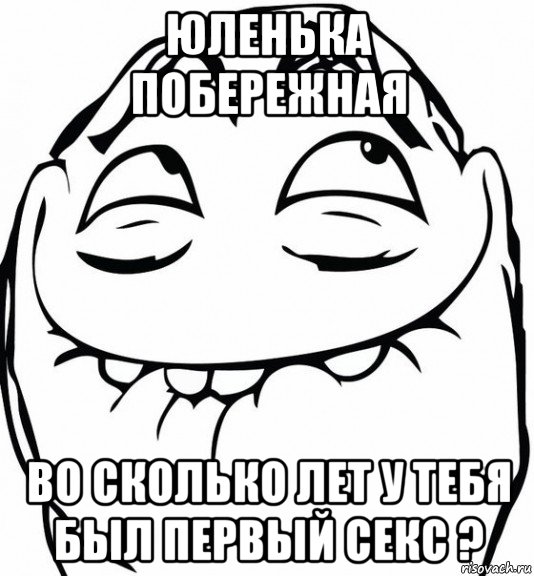 ЮЛЕНЬКА ПОБЕРЕЖНАЯ

ВО СКОЛЬКО ЛЕТ У ТЕБЯ БЫЛ ПЕРВЫЙ СЕКС ?

risovach.ru